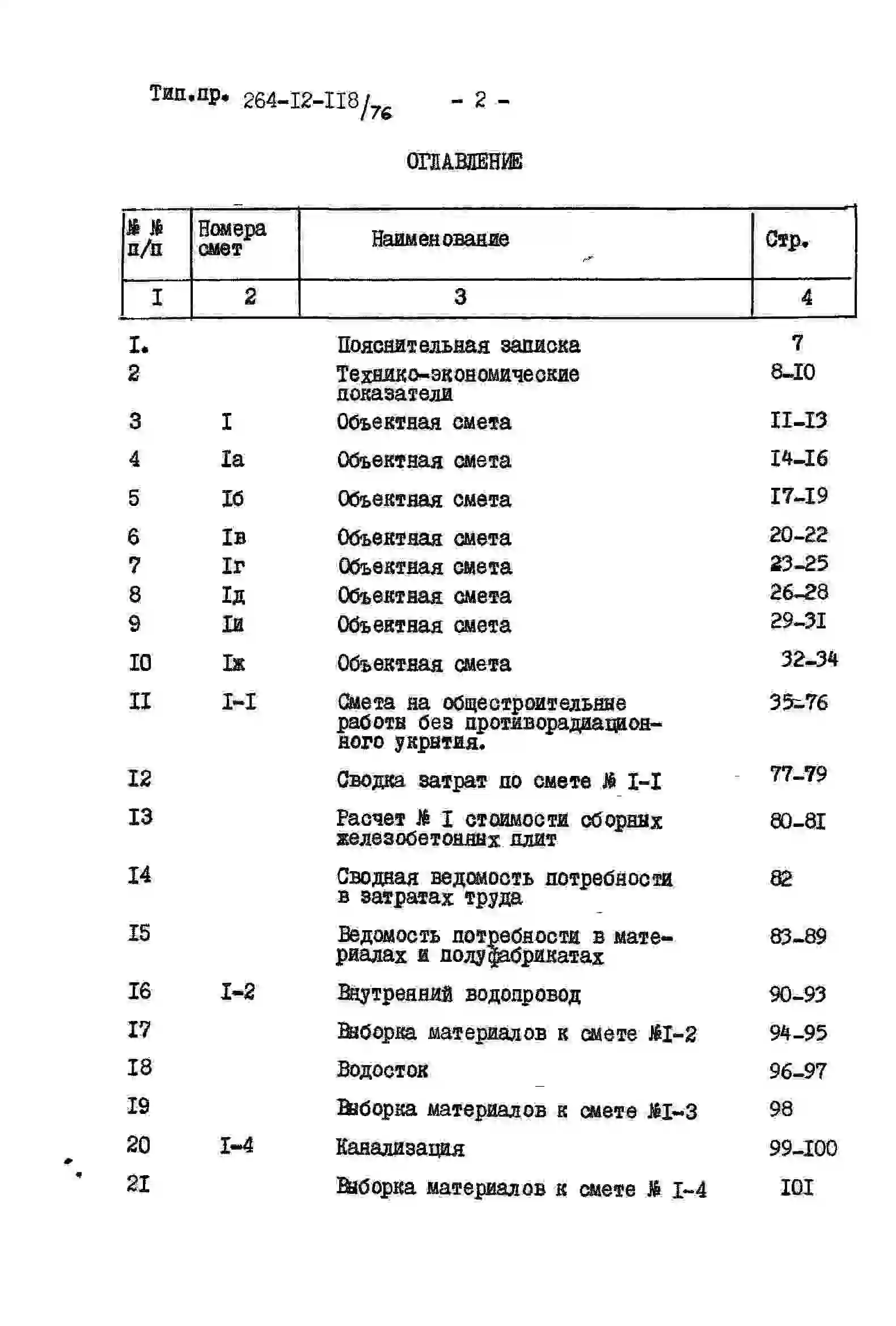 Тип.пр. 264-I2-II8/76 - 2 -

ОГЛАВЛЕНИЕ

| № № п/п | Номера смет | Наименование | Стр. |
|---|---|---|---|
| I | 2 | 3 | 4 |
| I. | | Пояснительная записка | 7 |
| 2 | | Технико-экономические показатели | 8-I0 |
| 3 | I | Объектная смета | II-I3 |
| 4 | Iа | Объектная смета | I4-I6 |
| 5 | Iб | Объектная смета | I7-I9 |
| 6 | Iв | Объектная смета | 20-22 |
| 7 | Iг | Объектная смета | 23-25 |
| 8 | Iд | Объектная смета | 26-28 |
| 9 | Iи | Объектная смета | 29-3I |
| I0 | Iж | Объектная смета | 32-34 |
| II | I-I | Смета на общестроительные работы без противорадиационного укрытия. | 35-76 |
| I2 | | Сводка затрат по смете № I-I | 77-79 |
| I3 | | Расчет № I стоимости сборных железобетонных плит | 80-8I |
| I4 | | Сводная ведомость потребности в затратах труда | 82 |
| I5 | | Ведомость потребности в материалах и полуфабрикатах | 83-89 |
| I6 | I-2 | Внутренний водопровод | 90-93 |
| I7 | | Выборка материалов к смете №I-2 | 94-95 |
| I8 | | Водосток | 96-97 |
| I9 | | Выборка материалов к смете №I-3 | 98 |
| 20 | I-4 | Канализация | 99-I00 |
| 2I | | Выборка материалов к смете № I-4 | I0I |